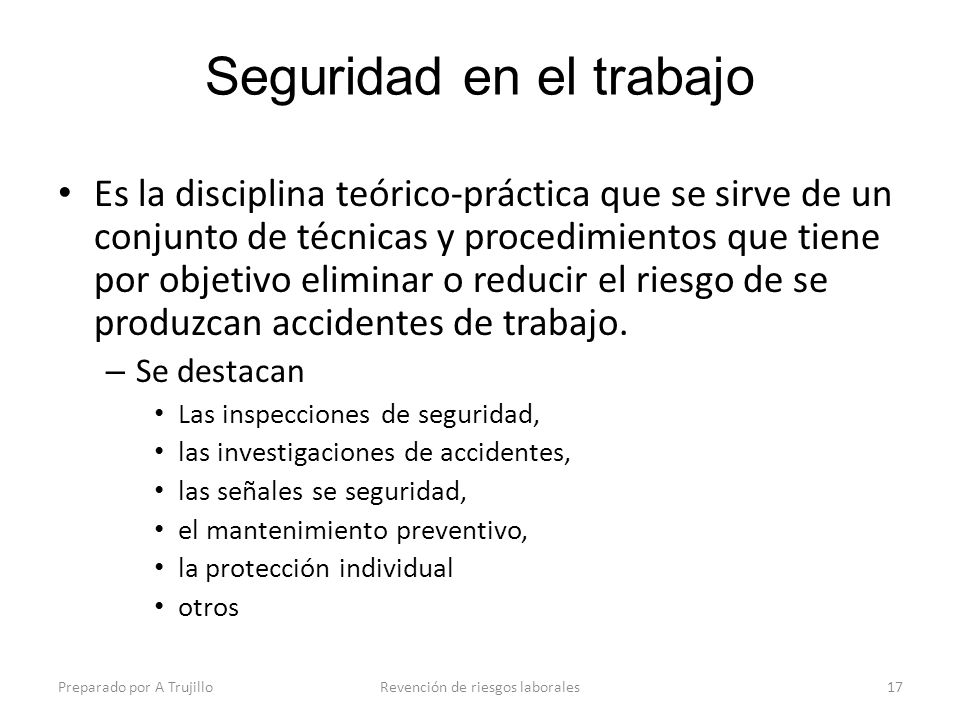 Seguridad en el trabajo

• Es la disciplina teórico-práctica que se sirve de un conjunto de técnicas y procedimientos que tiene por objetivo eliminar o reducir el riesgo de se produzcan accidentes de trabajo.

– Se destacan

• Las inspecciones de seguridad,
• las investigaciones de accidentes,
• las señales se seguridad,
• el mantenimiento preventivo,
• la protección individual
• otros

Preparado por A Trujillo Revención de riesgos laborales 17